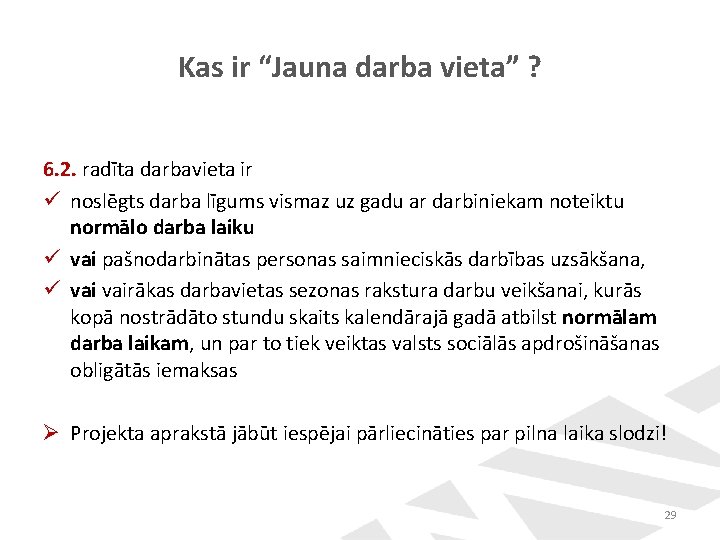 Kas ir “Jauna darba vieta” ?

6.2. radīta darbavieta ir

✓ noslēgts darba līgums vismaz uz gadu ar darbiniekam noteiktu normālo darba laiku

✓ vai pašnodarbinātas personas saimnieciskās darbības uzsākšana,

✓ vai vairākas darbavietas sezonas rakstura darbu veikšanai, kurās kopā nostrādāto stundu skaits kalendārajā gadā atbilst normālam darba laikam, un par to tiek veiktas valsts sociālās apdrošināšanas obligātās iemaksas

➢ Projekta aprakstā jābūt iespējai pārliecināties par pilna laika slodzi!

29